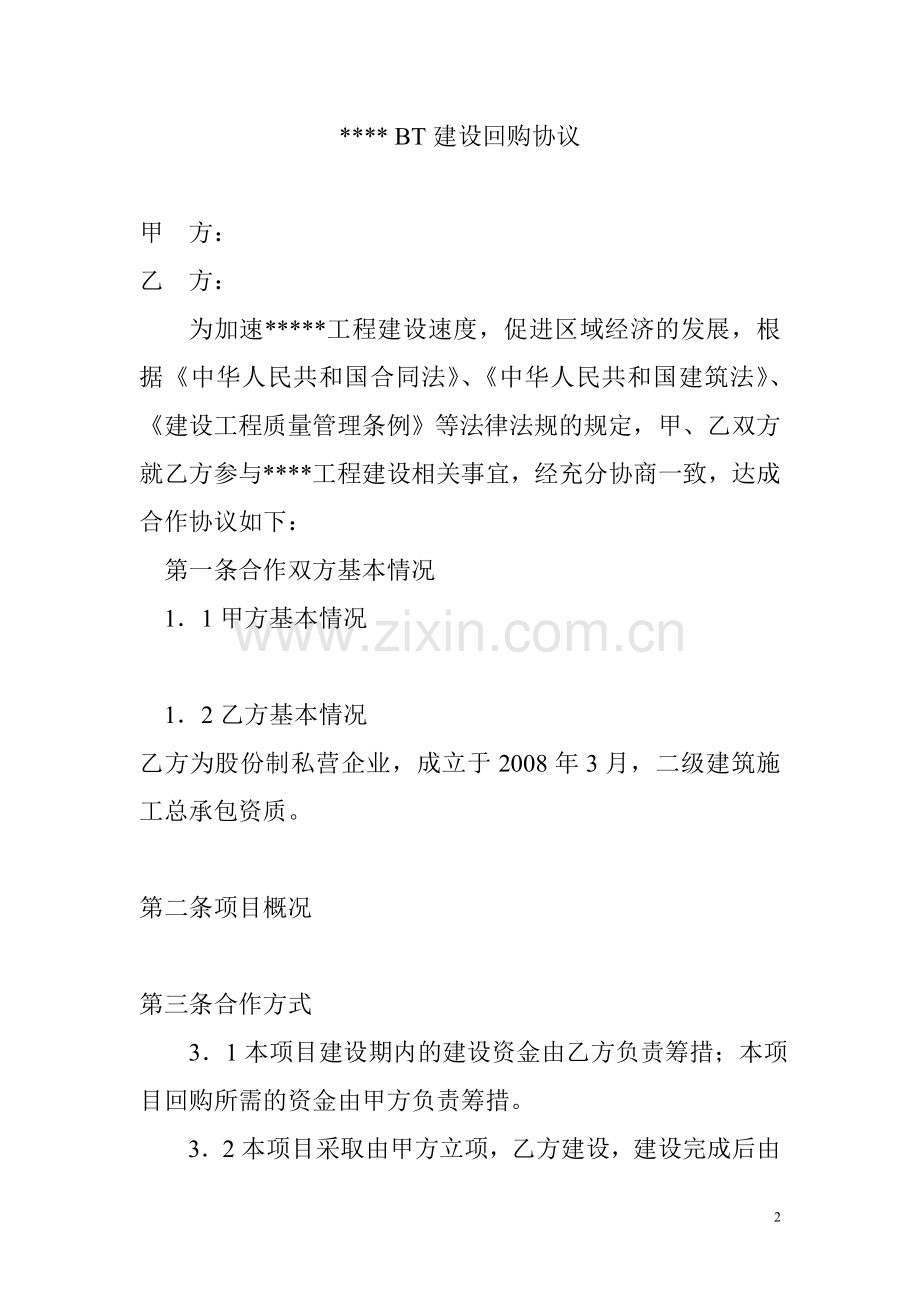 **** BT 建设回购协议

甲　方：

乙　方：

为加速*****工程建设速度，促进区域经济的发展，根据《中华人民共和国合同法》、《中华人民共和国建筑法》、《建设工程质量管理条例》等法律法规的规定，甲、乙双方就乙方参与****工程建设相关事宜，经充分协商一致，达成合作协议如下：

第一条合作双方基本情况

1．1 甲方基本情况

www.zixin.com.cn

1．2 乙方基本情况

乙方为股份制私营企业，成立于 2008 年 3 月，二级建筑施工总承包资质。

第二条项目概况

第三条合作方式

3．1 本项目建设期内的建设资金由乙方负责筹措；本项目回购所需的资金由甲方负责筹措。

3．2 本项目采取由甲方立项，乙方建设，建设完成后由

2